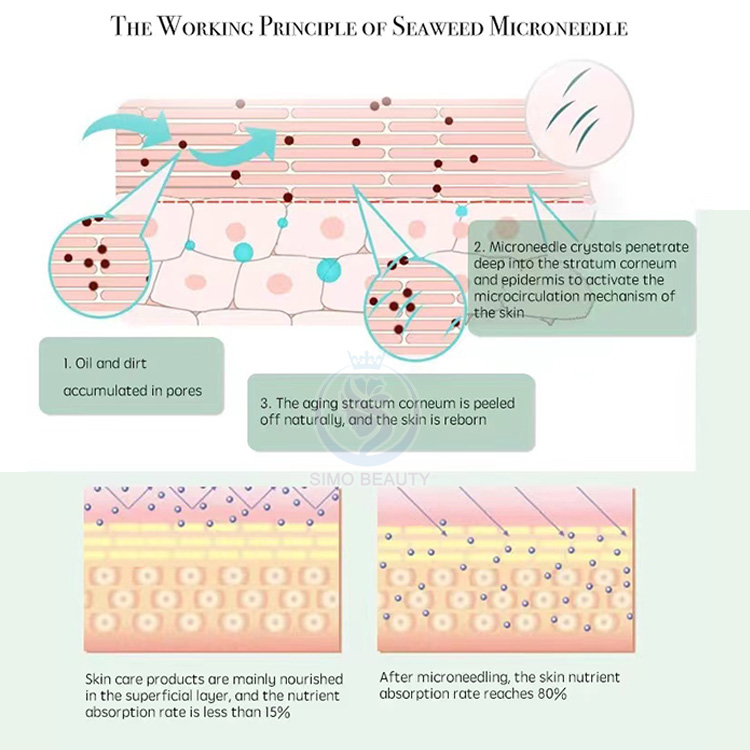 THE WORKING PRINCIPLE OF SEAWEED MICRONEEDLE

2. Microneedle crystals penetrate deep into the stratum corneum and epidermis to activate the microcirculation mechanism of the skin

1. Oil and dirt accumulated in pores

3. The aging stratum corneum is peeled off naturally, and the skin is reborn

SIMO BEAUTY

Skin care products are mainly nourished in the superficial layer, and the nutrient absorption rate is less than 15%

After microneedling, the skin nutrient absorption rate reaches 80%